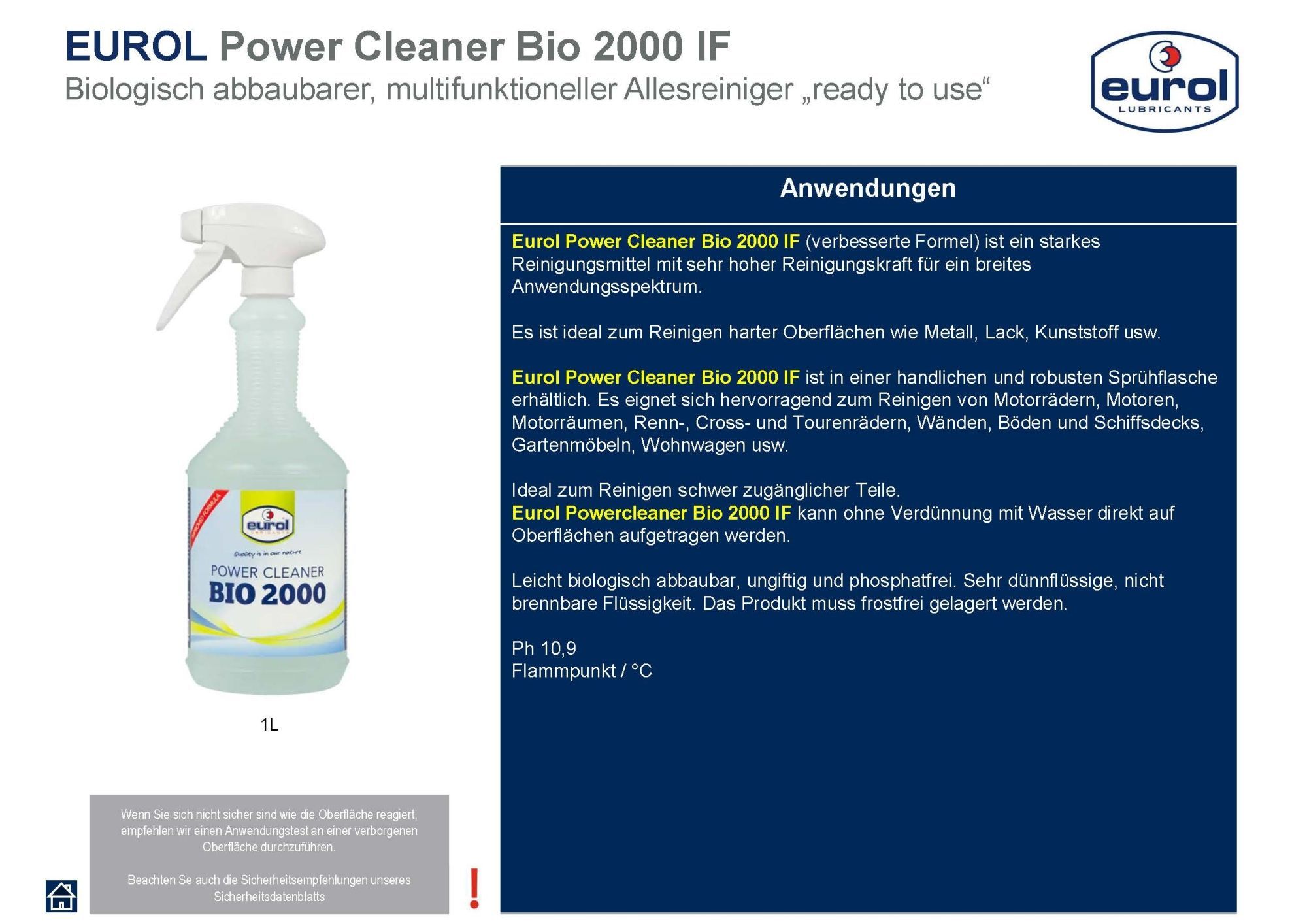 EUROL Power Cleaner Bio 2000 IF
Biologisch abbaubarer, multifunktioneller Allesreiniger „ready to use“

eurol
LUBRICANTS

eurol
Quality is in our nature
POWER CLEANER
BIO 2000

1L

Wenn Sie sich nicht sicher sind wie die Oberfläche reagiert, empfehlen wir einen Anwendungstest an einer verborgenen Oberfläche durchzuführen.

Beachten Se auch die Sicherheitsempfehlungen unseres Sicherheitsdatenblatts

!

Anwendungen

Eurol Power Cleaner Bio 2000 IF (verbesserte Formel) ist ein starkes Reinigungsmittel mit sehr hoher Reinigungskraft für ein breites Anwendungsspektrum.

Es ist ideal zum Reinigen harter Oberflächen wie Metall, Lack, Kunststoff usw.

Eurol Power Cleaner Bio 2000 IF ist in einer handlichen und robusten Sprühflasche erhältlich. Es eignet sich hervorragend zum Reinigen von Motorrädern, Motoren, Motorräumen, Renn-, Cross- und Tourenrädern, Wänden, Böden und Schiffsdecks, Gartenmöbeln, Wohnwagen usw.

Ideal zum Reinigen schwer zugänglicher Teile.
Eurol Powercleaner Bio 2000 IF kann ohne Verdünnung mit Wasser direkt auf Oberflächen aufgetragen werden.

Leicht biologisch abbaubar, ungiftig und phosphatfrei. Sehr dünnflüssige, nicht brennbare Flüssigkeit. Das Produkt muss frostfrei gelagert werden.

Ph 10,9
Flammpunkt / °C